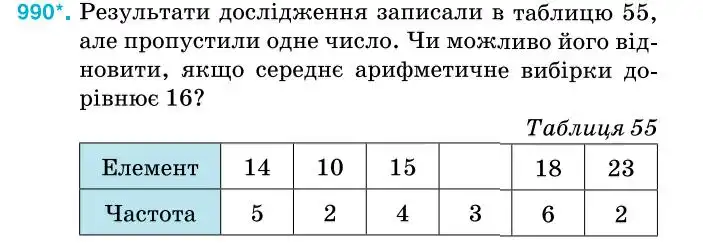 990*. Результати дослідження записали в таблицю 55, але пропустили одне число. Чи можливо його відновити, якщо середнє арифметичне вибірки дорівнює 16?

Таблиця 55

| Елемент | 14 | 10 | 15 |  | 18 | 23 |
|---|---|---|---|---|---|---|
| Частота | 5 | 2 | 4 | 3 | 6 | 2 |